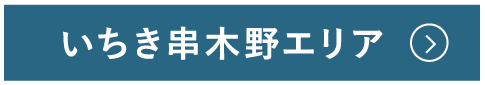 いちき串木野エリア